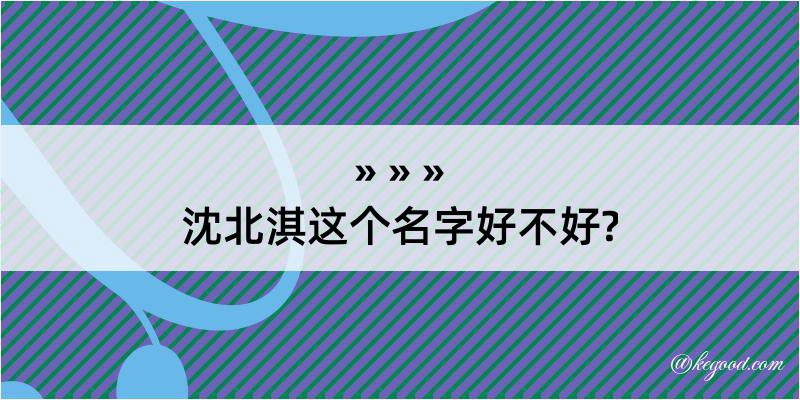 » » »
沈北淇这个名字好不好?

@kegood.com